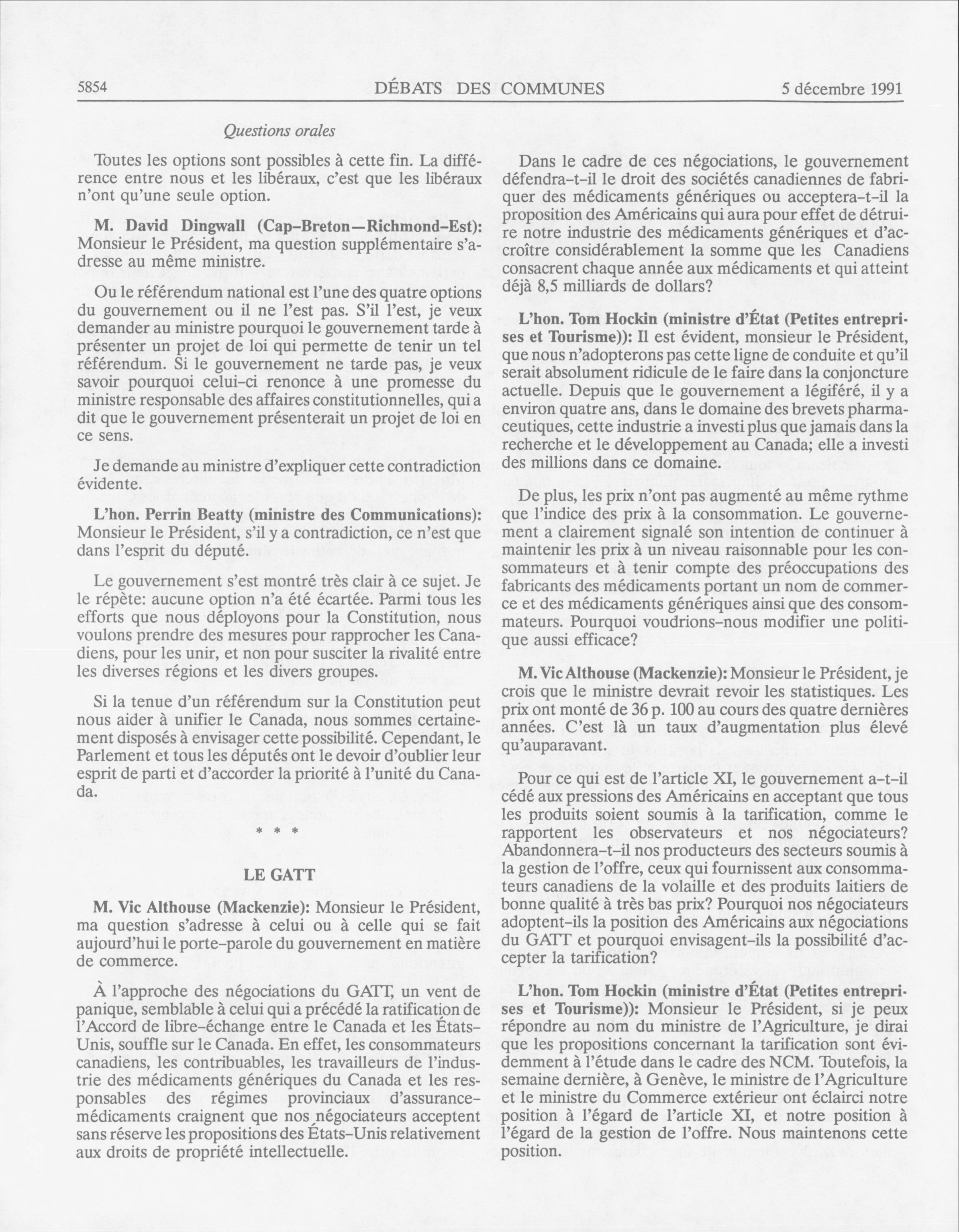 5854 DÉBATS DES COMMUNES 5 décembre 1991

Questions orales

Toutes les options sont possibles à cette fin. La différence entre nous et les libéraux, c'est que les libéraux n'ont qu'une seule option.

M. David Dingwall (Cap-Breton—Richmond-Est): Monsieur le Président, ma question supplémentaire s'adresse au même ministre.

Ou le référendum national est l'une des quatre options du gouvernement ou il ne l'est pas. S'il l'est, je veux demander au ministre pourquoi le gouvernement tarde à présenter un projet de loi qui permette de tenir un tel référendum. Si le gouvernement ne tarde pas, je veux savoir pourquoi celui-ci renonce à une promesse du ministre responsable des affaires constitutionnelles, qui a dit que le gouvernement présenterait un projet de loi en ce sens.

Je demande au ministre d'expliquer cette contradiction évidente.

L'hon. Perrin Beatty (ministre des Communications): Monsieur le Président, s'il y a contradiction, ce n'est que dans l'esprit du député.

Le gouvernement s'est montré très clair à ce sujet. Je le répète: aucune option n'a été écartée. Parmi tous les efforts que nous déployons pour la Constitution, nous voulons prendre des mesures pour rapprocher les Canadiens, pour les unir, et non pour susciter la rivalité entre les diverses régions et les divers groupes.

Si la tenue d'un référendum sur la Constitution peut nous aider à unifier le Canada, nous sommes certainement disposés à envisager cette possibilité. Cependant, le Parlement et tous les députés ont le devoir d'oublier leur esprit de parti et d'accorder la priorité à l'unité du Canada.

* * *

LE GATT

M. Vic Althouse (Mackenzie): Monsieur le Président, ma question s'adresse à celui ou à celle qui se fait aujourd'hui le porte-parole du gouvernement en matière de commerce.

À l'approche des négociations du GATT, un vent de panique, semblable à celui qui a précédé la ratification de l'Accord de libre-échange entre le Canada et les États-Unis, souffle sur le Canada. En effet, les consommateurs canadiens, les contribuables, les travailleurs de l'industrie des médicaments génériques du Canada et les responsables des régimes provinciaux d'assurance-médicaments craignent que nos négociateurs acceptent sans réserve les propositions des États-Unis relativement aux droits de propriété intellectuelle.

Dans le cadre de ces négociations, le gouvernement défendra-t-il le droit des sociétés canadiennes de fabriquer des médicaments génériques ou acceptera-t-il la proposition des Américains qui aura pour effet de détruire notre industrie des médicaments génériques et d'accroître considérablement la somme que les Canadiens consacrent chaque année aux médicaments et qui atteint déjà 8,5 milliards de dollars?

L'hon. Tom Hockin (ministre d'État (Petites entreprises et Tourisme)): Il est évident, monsieur le Président, que nous n'adopterons pas cette ligne de conduite et qu'il serait absolument ridicule de le faire dans la conjoncture actuelle. Depuis que le gouvernement a légiféré, il y a environ quatre ans, dans le domaine des brevets pharmaceutiques, cette industrie a investi plus que jamais dans la recherche et le développement au Canada; elle a investi des millions dans ce domaine.

De plus, les prix n'ont pas augmenté au même rythme que l'indice des prix à la consommation. Le gouvernement a clairement signalé son intention de continuer à maintenir les prix à un niveau raisonnable pour les consommateurs et à tenir compte des préoccupations des fabricants des médicaments portant un nom de commerce et des médicaments génériques ainsi que des consommateurs. Pourquoi voudrions-nous modifier une politique aussi efficace?

M. Vic Althouse (Mackenzie): Monsieur le Président, je crois que le ministre devrait revoir les statistiques. Les prix ont monté de 36 p. 100 au cours des quatre dernières années. C'est là un taux d'augmentation plus élevé qu'auparavant.

Pour ce qui est de l'article XI, le gouvernement a-t-il cédé aux pressions des Américains en acceptant que tous les produits soient soumis à la tarification, comme le rapportent les observateurs et nos négociateurs? Abandonnera-t-il nos producteurs des secteurs soumis à la gestion de l'offre, ceux qui fournissent aux consommateurs canadiens de la volaille et des produits laitiers de bonne qualité à très bas prix? Pourquoi nos négociateurs adoptent-ils la position des Américains aux négociations du GATT et pourquoi envisagent-ils la possibilité d'accepter la tarification?

L'hon. Tom Hockin (ministre d'État (Petites entreprises et Tourisme)): Monsieur le Président, si je peux répondre au nom du ministre de l'Agriculture, je dirai que les propositions concernant la tarification sont évidemment à l'étude dans le cadre des NCM. Toutefois, la semaine dernière, à Genève, le ministre de l'Agriculture et le ministre du Commerce extérieur ont éclairci notre position à l'égard de l'article XI, et notre position à l'égard de la gestion de l'offre. Nous maintenons cette position.